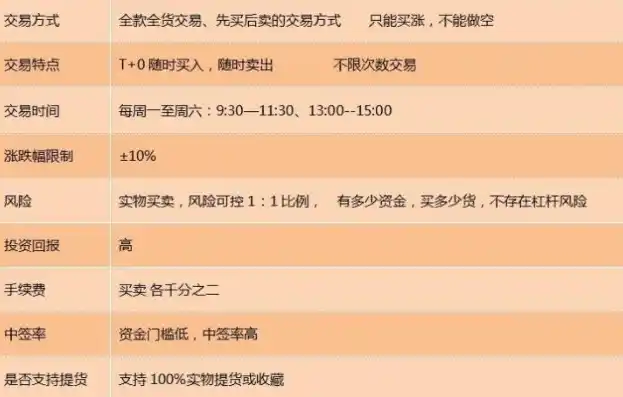 | 交易方式 | 全款全货交易、先买后卖的交易方式　　只能买涨，不能做空 |
|---|---|
| 交易特点 | T+0 随时买入，随时卖出　　　　不限次数交易 |
| 交易时间 | 每周一至周六：9:30—11:30、13:00--15:00 |
| 涨跌幅限制 | ±10% |
| 风险 | 实物买卖，风险可控 1：1 比例，　有多少资金，买多少货，不存在杠杆风险 |
| 投资回报 | 高 |
| 手续费 | 买卖 各千分之二 |
| 中签率 | 资金门槛低，中签率高 |
| 是否支持提货 | 支持 100%实物提货或收藏 |